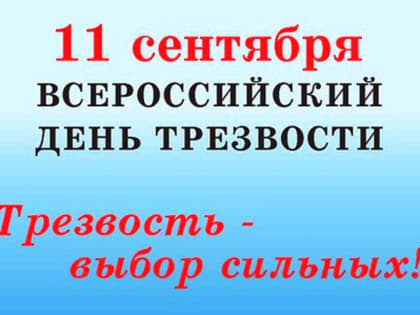 11 сентября
ВСЕРОССИЙСКИЙ
ДЕНЬ ТРЕЗВОСТИ

Трезвость -
выбор сильных!